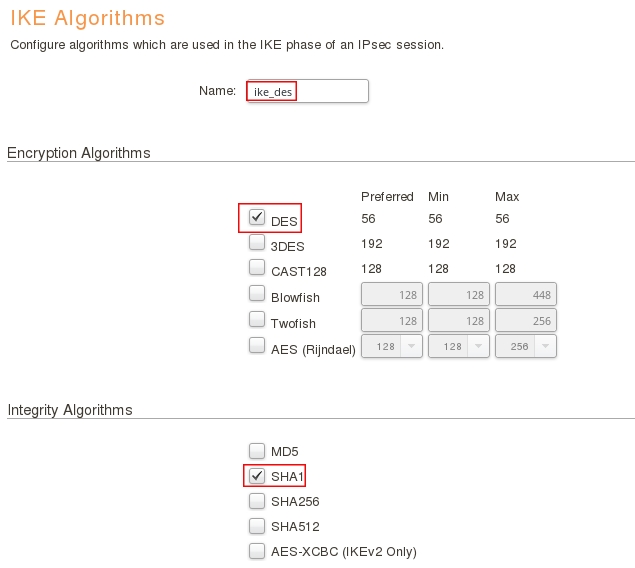 IKE Algorithms

Configure algorithms which are used in the IKE phase of an IPsec session.

Name: ike_des

Encryption Algorithms

| | Preferred | Min | Max |
|---|---|---|---|
| DES | 56 | 56 | 56 |
| 3DES | 192 | 192 | 192 |
| CAST128 | 128 | 128 | 128 |
| Blowfish | 128 | 128 | 448 |
| Twofish | 128 | 128 | 256 |
| AES (Rijndael) | 128 | 128 | 256 |

Integrity Algorithms

MD5

SHA1

SHA256

SHA512

AES-XCBC (IKEv2 Only)